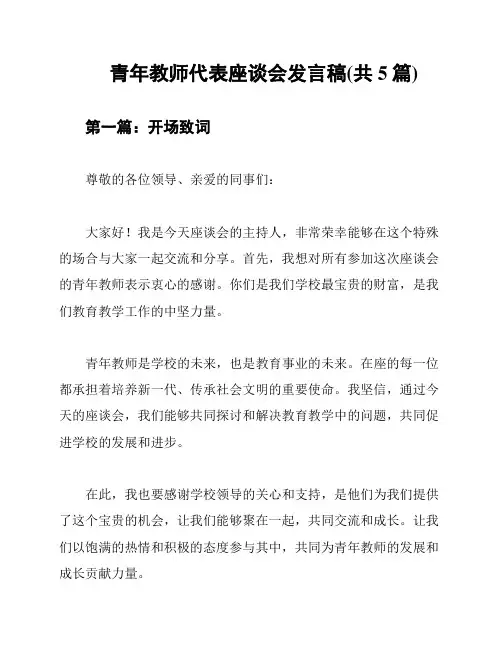 青年教师代表座谈会发言稿(共 5 篇)

第一篇：开场致词

尊敬的各位领导、亲爱的同事们：

大家好！我是今天座谈会的主持人，非常荣幸能够在这个特殊的场合与大家一起交流和分享。首先，我想对所有参加这次座谈会的青年教师表示衷心的感谢。你们是我们学校最宝贵的财富，是我们教育教学工作的中坚力量。

青年教师是学校的未来，也是教育事业的未来。在座的每一位都承担着培养新一代、传承社会文明的重要使命。我坚信，通过今天的座谈会，我们能够共同探讨和解决教育教学中的问题，共同促进学校的发展和进步。

在此，我也要感谢学校领导的关心和支持，是他们为我们提供了这个宝贵的机会，让我们能够聚在一起，共同交流和成长。让我们以饱满的热情和积极的态度参与其中，共同为青年教师的发展和成长贡献力量。